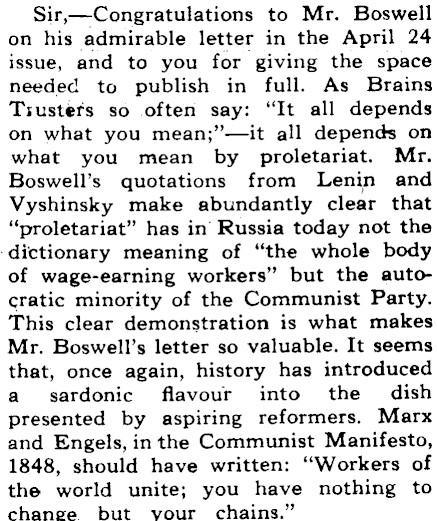 Sir,—Congratulations to Mr. Boswell on his admirable letter in the April 24 issue, and to you for giving the space needed to publish in full. As Brains Trusters so often say: "It all depends on what you mean;"—it all depends on what you mean by proletariat. Mr. Boswell's quotations from Lenin and Vyshinsky make abundantly clear that "proletariat" has in Russia today not the dictionary meaning of "the whole body of wage-earning workers" but the autocratic minority of the Communist Party. This clear demonstration is what makes Mr. Boswell's letter so valuable. It seems that, once again, history has introduced a sardonic flavour into the dish presented by aspiring reformers. Marx and Engels, in the Communist Manifesto, 1848, should have written: "Workers of the world unite; you have nothing to change but your chains."